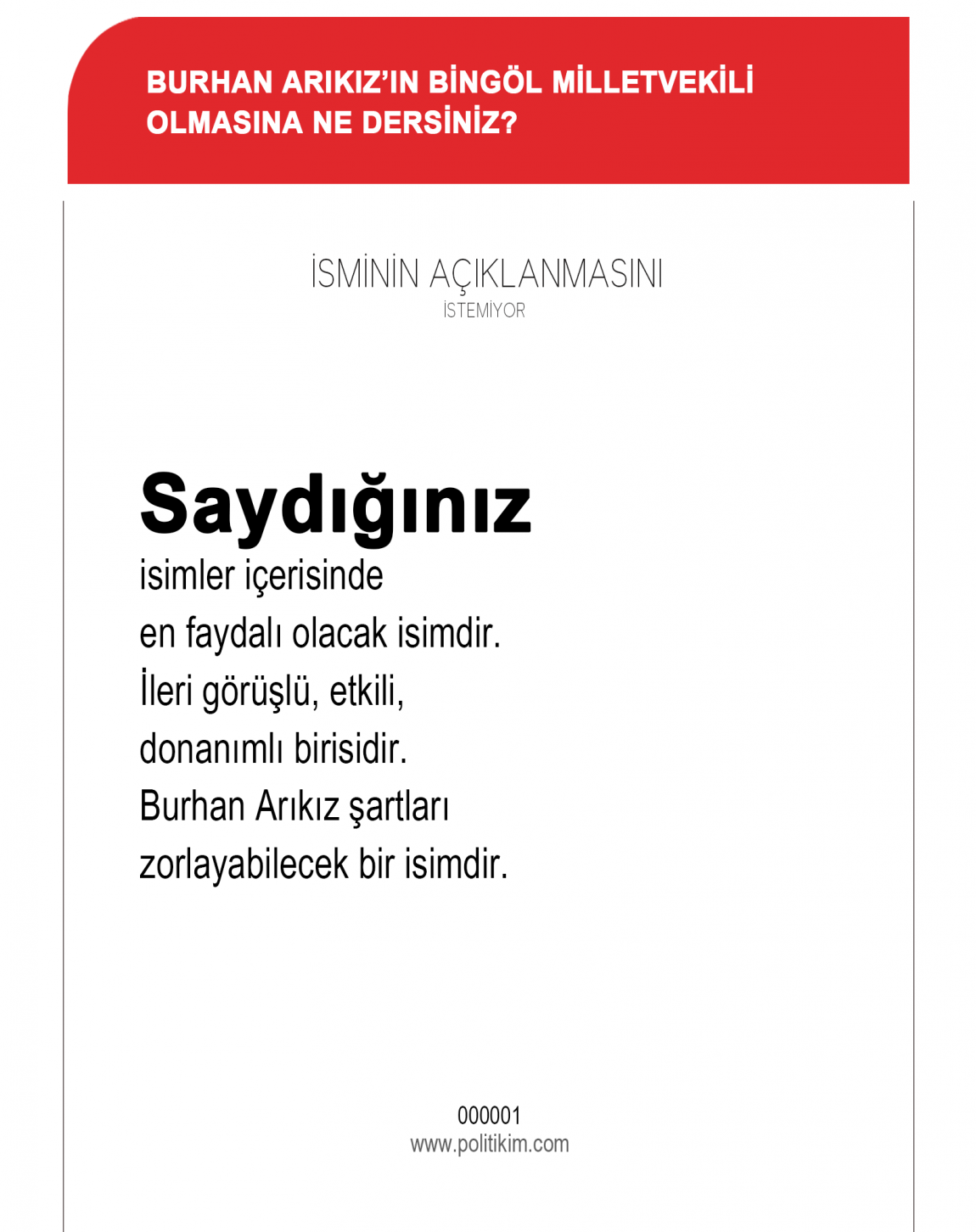 BURHAN ARIKIZ'IN BİNGÖL MİLLETVEKİLİ OLMASINA NE DERSİNİZ?

İSMİNİN AÇIKLANMASINI
İSTEMİYOR

Saydığınız
isimler içerisinde
en faydalı olacak isimdir.
İleri görüşlü, etkili,
donanımlı birisidir.
Burhan Arıkız şartları
zorlayabilecek bir isimdir.

000001
www.politikim.com